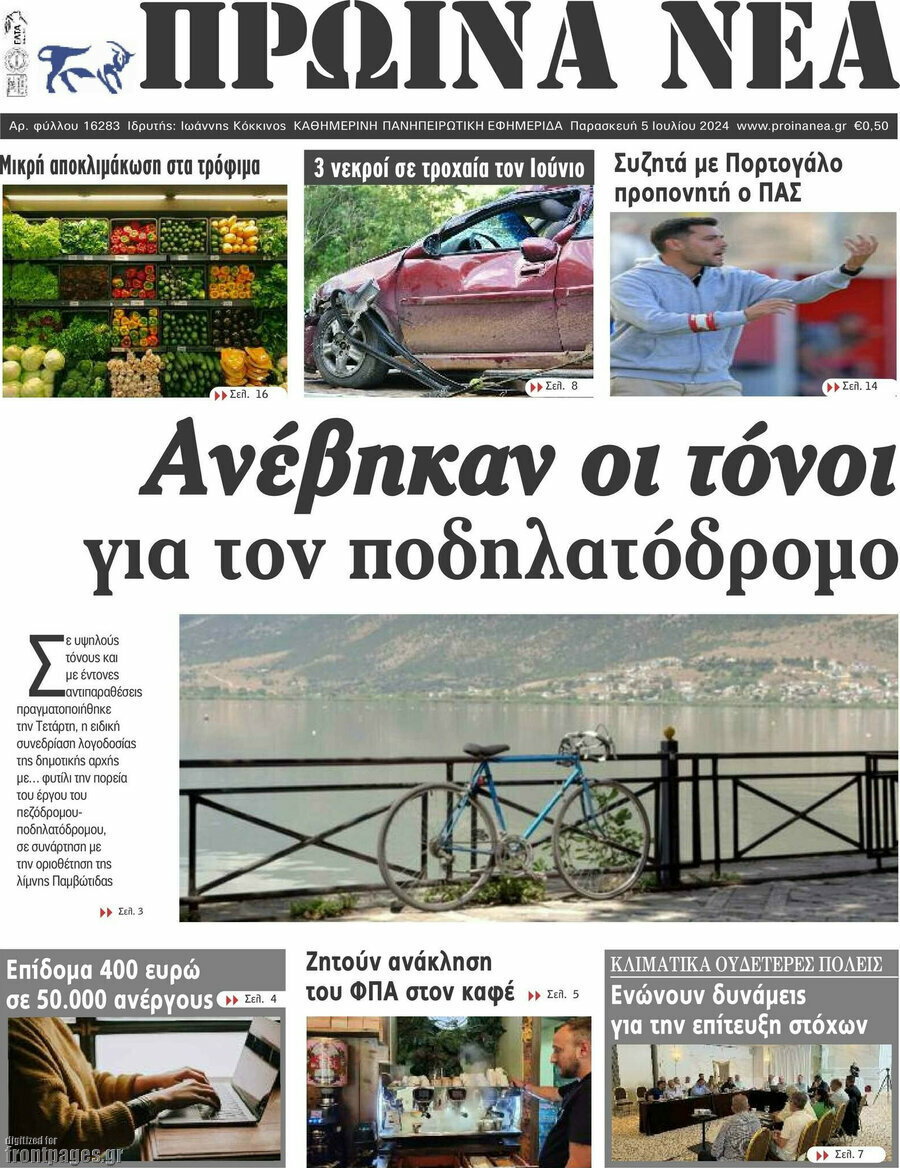 ΠΡΩΙΝΑ ΝΕΑ

Αρ. φύλλου 16283 Ιδρυτής: Ιωάννης Κόκκινος ΚΑΘΗΜΕΡΙΝΗ ΠΑΝΗΠΕΙΡΩΤΙΚΗ ΕΦΗΜΕΡΙΔΑ Παρασκευή 5 Ιουλίου 2024 www.proinanea.gr €0,50

Μικρή αποκλιμάκωση στα τρόφιμα

Σελ. 16

3 νεκροί σε τροχαία τον Ιούνιο

Σελ. 8

Συζητά με Πορτογάλο προπονητή ο ΠΑΣ

Σελ. 14

Ανέβηκαν οι τόνοι για τον ποδηλατόδρομο

Σε υψηλούς τόνους και με έντονες αντιπαραθέσεις πραγματοποιήθηκε την Τετάρτη, η ειδική συνεδρίαση λογοδοσίας της δημοτικής αρχής με... φυτίλι την πορεία του έργου του πεζόδρομου-ποδηλατόδρομου, σε συνάρτηση με την οριοθέτηση της λίμνης Παμβώτιδας

Σελ. 3

Επίδομα 400 ευρώ σε 50.000 ανέργους

Σελ. 4

Ζητούν ανάκληση του ΦΠΑ στον καφέ

Σελ. 5

ΚΛΙΜΑΤΙΚΑ ΟΥΔΕΤΕΡΕΣ ΠΟΛΕΙΣ

Ενώνουν δυνάμεις για την επίτευξη στόχων

Σελ. 7

digitized for frontpages.gr